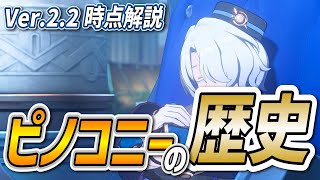 Ver.2.2 時点解説

ピノコニーの歴史